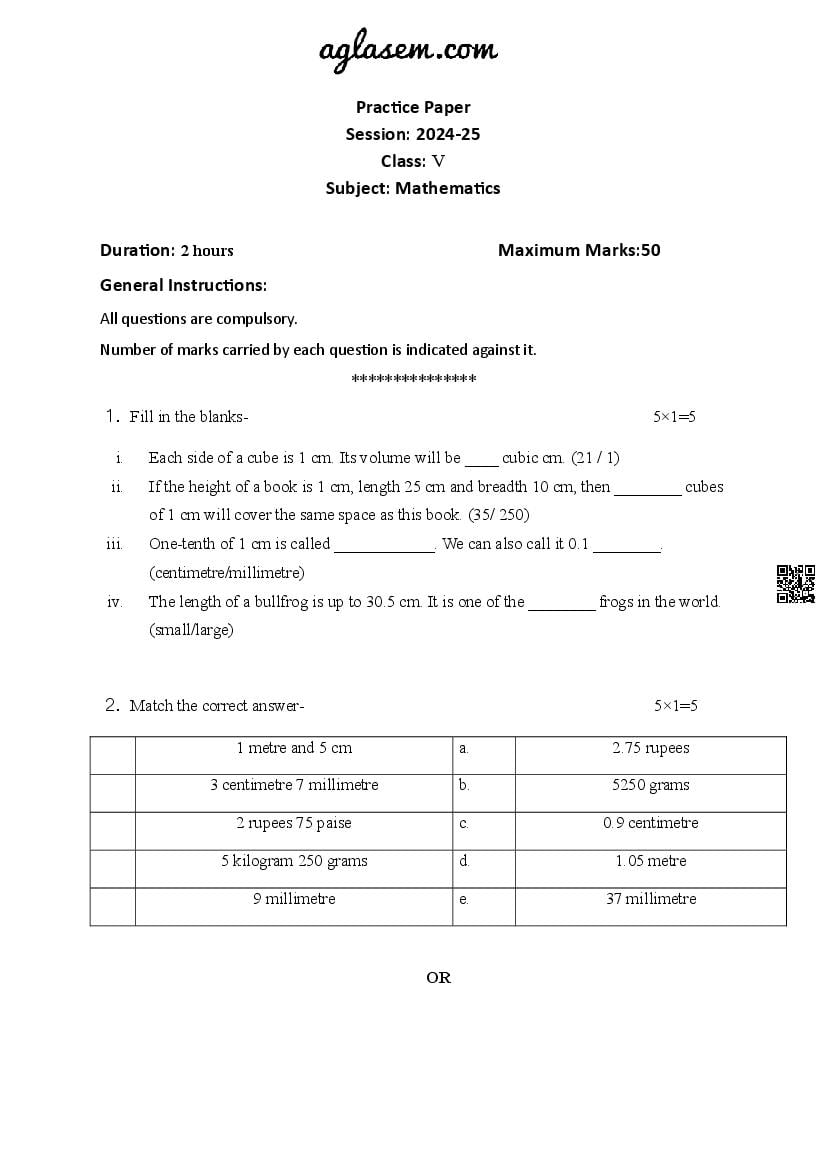 aglasem.com

Practice Paper
Session: 2024-25
Class: V
Subject: Mathematics

Duration: 2 hours Maximum Marks:50

General Instructions:

All questions are compulsory.

Number of marks carried by each question is indicated against it.

***************

1. Fill in the blanks- 5×1=5

i. Each side of a cube is 1 cm. Its volume will be ____ cubic cm. (21 / 1)

ii. If the height of a book is 1 cm, length 25 cm and breadth 10 cm, then ________ cubes of 1 cm will cover the same space as this book. (35/ 250)

iii. One-tenth of 1 cm is called ____________. We can also call it 0.1 ________. (centimetre/millimetre)

iv. The length of a bullfrog is up to 30.5 cm. It is one of the ________ frogs in the world. (small/large)

2. Match the correct answer- 5×1=5

| | 1 metre and 5 cm | a. | 2.75 rupees |
|---|---|---|---|
| | 3 centimetre 7 millimetre | b. | 5250 grams |
| | 2 rupees 75 paise | c. | 0.9 centimetre |
| | 5 kilogram 250 grams | d. | 1.05 metre |
| | 9 millimetre | e. | 37 millimetre |

OR